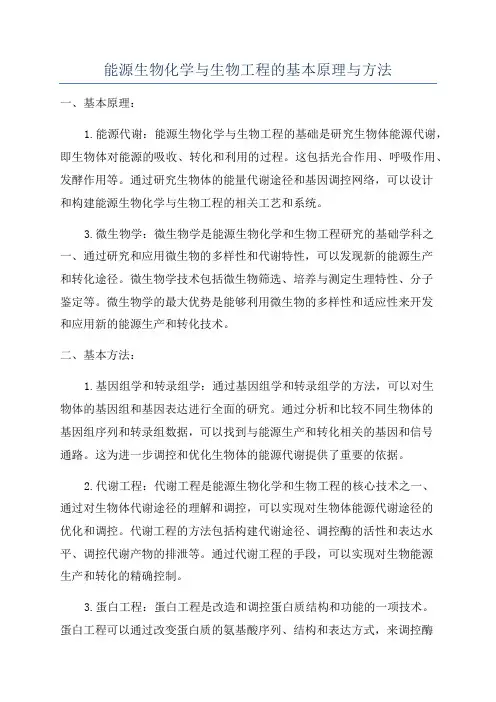 能源生物化学与生物工程的基本原理与方法

一、基本原理：

1.能源代谢：能源生物化学与生物工程的基础是研究生物体能源代谢，即生物体对能源的吸收、转化和利用的过程。这包括光合作用、呼吸作用、发酵作用等。通过研究生物体的能量代谢途径和基因调控网络，可以设计和构建能源生物化学与生物工程的相关工艺和系统。

3.微生物学：微生物学是能源生物化学和生物工程研究的基础学科之一、通过研究和应用微生物的多样性和代谢特性，可以发现新的能源生产和转化途径。微生物学技术包括微生物筛选、培养与测定生理特性、分子鉴定等。微生物学的最大优势是能够利用微生物的多样性和适应性来开发和应用新的能源生产和转化技术。

二、基本方法：

1.基因组学和转录组学：通过基因组学和转录组学的方法，可以对生物体的基因组和基因表达进行全面的研究。通过分析和比较不同生物体的基因组序列和转录组数据，可以找到与能源生产和转化相关的基因和信号通路。这为进一步调控和优化生物体的能源代谢提供了重要的依据。

2.代谢工程：代谢工程是能源生物化学和生物工程的核心技术之一、通过对生物体代谢途径的理解和调控，可以实现对生物体能源代谢途径的优化和调控。代谢工程的方法包括构建代谢途径、调控酶的活性和表达水平、调控代谢产物的排泄等。通过代谢工程的手段，可以实现对生物能源生产和转化的精确控制。

3.蛋白工程：蛋白工程是改造和调控蛋白质结构和功能的一项技术。蛋白工程可以通过改变蛋白质的氨基酸序列、结构和表达方式，来调控酶